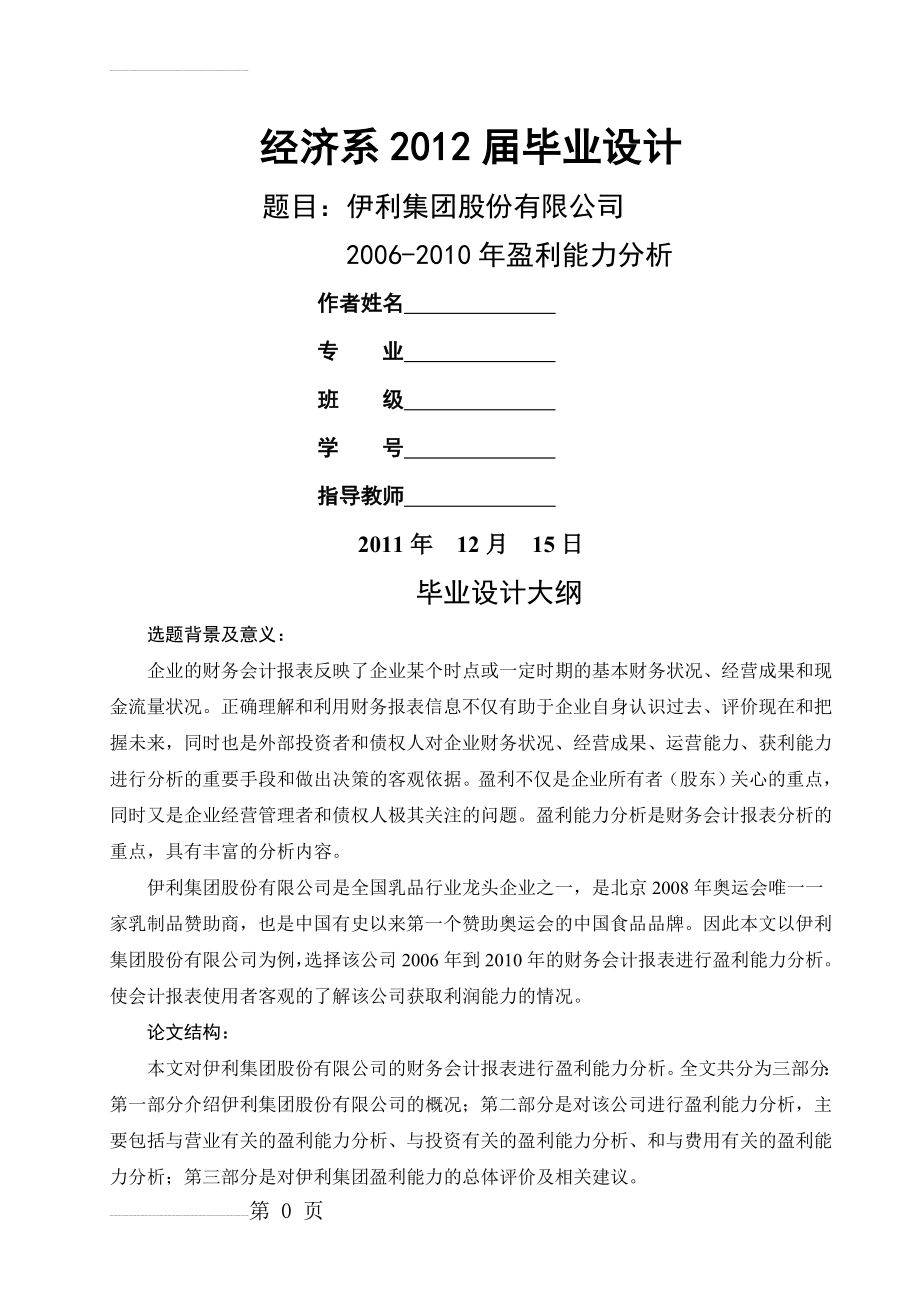 经济系 2012 届毕业设计

题目：伊利集团股份有限公司

2006-2010 年盈利能力分析

作者姓名______________

专　　业______________

班　　级______________

学　　号______________

指导教师______________

2011 年　12 月　15 日

毕业设计大纲

选题背景及意义：

企业的财务会计报表反映了企业某个时点或一定时期的基本财务状况、经营成果和现金流量状况。正确理解和利用财务报表信息不仅有助于企业自身认识过去、评价现在和把握未来，同时也是外部投资者和债权人对企业财务状况、经营成果、运营能力、获利能力进行分析的重要手段和做出决策的客观依据。盈利不仅是企业所有者（股东）关心的重点，同时又是企业经营管理者和债权人极其关注的问题。盈利能力分析是财务会计报表分析的重点，具有丰富的分析内容。

伊利集团股份有限公司是全国乳品行业龙头企业之一，是北京 2008 年奥运会唯一一家乳制品赞助商，也是中国有史以来第一个赞助奥运会的中国食品品牌。因此本文以伊利集团股份有限公司为例，选择该公司 2006 年到 2010 年的财务会计报表进行盈利能力分析。使会计报表使用者客观的了解该公司获取利润能力的情况。

论文结构：

本文对伊利集团股份有限公司的财务会计报表进行盈利能力分析。全文共分为三部分：第一部分介绍伊利集团股份有限公司的概况；第二部分是对该公司进行盈利能力分析，主要包括与营业有关的盈利能力分析、与投资有关的盈利能力分析、和与费用有关的盈利能力分析；第三部分是对伊利集团盈利能力的总体评价及相关建议。

第 0 页